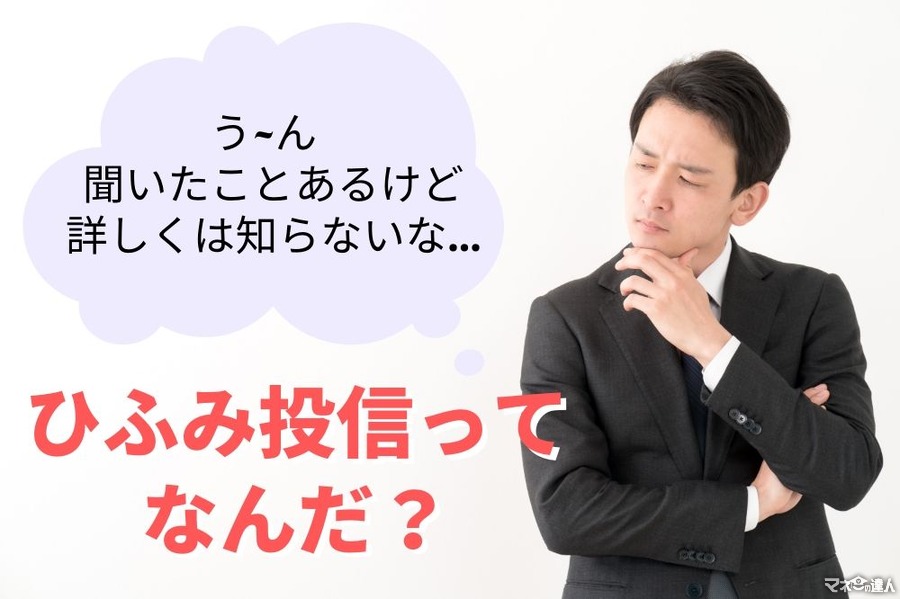 う~ん
聞いたことあるけど
詳しくは知らないな...

ひふみ投信って
なんだ？

マネーの達人